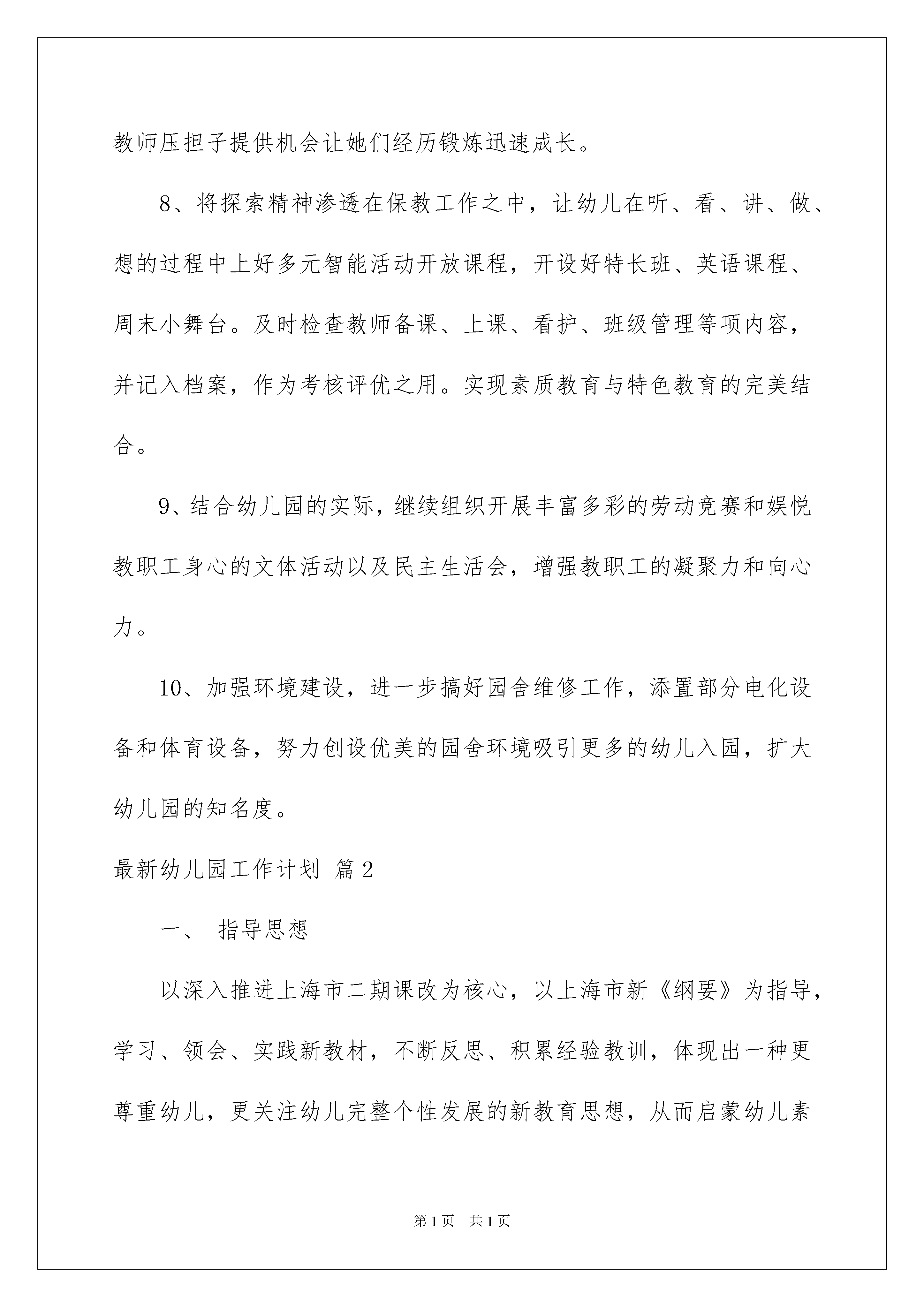 教师压担子提供机会让她们经历锻炼迅速成长。

8、将探索精神渗透在保教工作之中，让幼儿在听、看、讲、做、想的过程中上好多元智能活动开放课程，开设好特长班、英语课程、周末小舞台。及时检查教师备课、上课、看护、班级管理等项内容，并记入档案，作为考核评优之用。实现素质教育与特色教育的完美结合。

9、结合幼儿园的实际，继续组织开展丰富多彩的劳动竞赛和娱悦教职工身心的文体活动以及民主生活会，增强教职工的凝聚力和向心力。

10、加强环境建设，进一步搞好园舍维修工作，添置部分电化设备和体育设备，努力创设优美的园舍环境吸引更多的幼儿入园，扩大幼儿园的知名度。

最新幼儿园工作计划 篇2

一、 指导思想

以深入推进上海市二期课改为核心，以上海市新《纲要》为指导，学习、领会、实践新教材，不断反思、积累经验教训，体现出一种更尊重幼儿，更关注幼儿完整个性发展的新教育思想，从而启蒙幼儿素

第1页 共1页